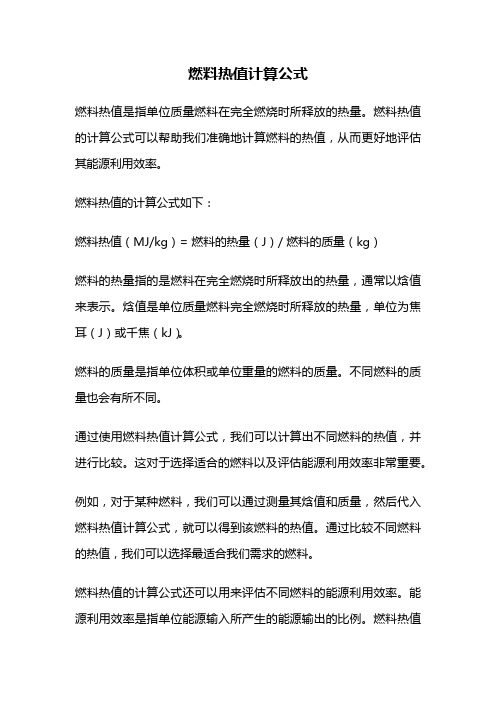 燃料热值计算公式

燃料热值是指单位质量燃料在完全燃烧时所释放的热量。燃料热值的计算公式可以帮助我们准确地计算燃料的热值，从而更好地评估其能源利用效率。

燃料热值的计算公式如下：

燃料热值（MJ/kg）= 燃料的热量（J）/ 燃料的质量（kg）

燃料的热量指的是燃料在完全燃烧时所释放出的热量，通常以焓值来表示。焓值是单位质量燃料完全燃烧时所释放的热量，单位为焦耳（J）或千焦（kJ）。

燃料的质量是指单位体积或单位重量的燃料的质量。不同燃料的质量也会有所不同。

通过使用燃料热值计算公式，我们可以计算出不同燃料的热值，并进行比较。这对于选择适合的燃料以及评估能源利用效率非常重要。

例如，对于某种燃料，我们可以通过测量其焓值和质量，然后代入燃料热值计算公式，就可以得到该燃料的热值。通过比较不同燃料的热值，我们可以选择最适合我们需求的燃料。

燃料热值的计算公式还可以用来评估不同燃料的能源利用效率。能源利用效率是指单位能源输入所产生的能源输出的比例。燃料热值